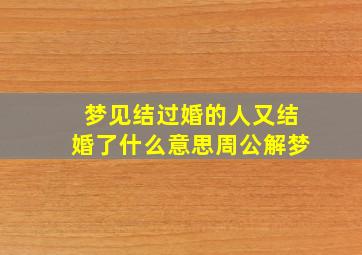 梦见结过婚的人又结婚了什么意思周公解梦